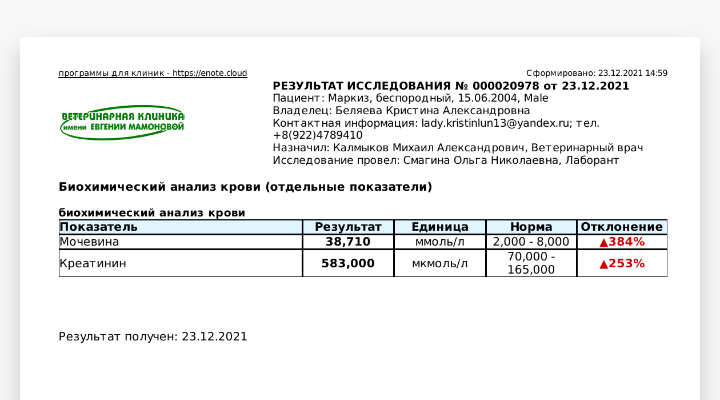 программы для клиник - https://enote.cloud

Сформировано: 23.12.2021 14:59

ВЕТЕРИНАРНАЯ КЛИНИКА
имени ЕВГЕНИИ МАМОНОВОЙ

РЕЗУЛЬТАТ ИССЛЕДОВАНИЯ № 000020978 от 23.12.2021
Пациент: Маркиз, беспородный, 15.06.2004, Male
Владелец: Беляева Кристина Александровна
Контактная информация: lady.kristinlun13@yandex.ru; тел. +8(922)4789410
Назначил: Калмыков Михаил Александрович, Ветеринарный врач
Исследование провел: Смагина Ольга Николаевна, Лаборант

Биохимический анализ крови (отдельные показатели)

биохимический анализ крови

| Показатель | Результат | Единица | Норма | Отклонение |
|---|---|---|---|---|
| Мочевина | 38,710 | ммоль/л | 2,000 - 8,000 | ▲384% |
| Креатинин | 583,000 | мкмоль/л | 70,000 - 165,000 | ▲253% |

Результат получен: 23.12.2021